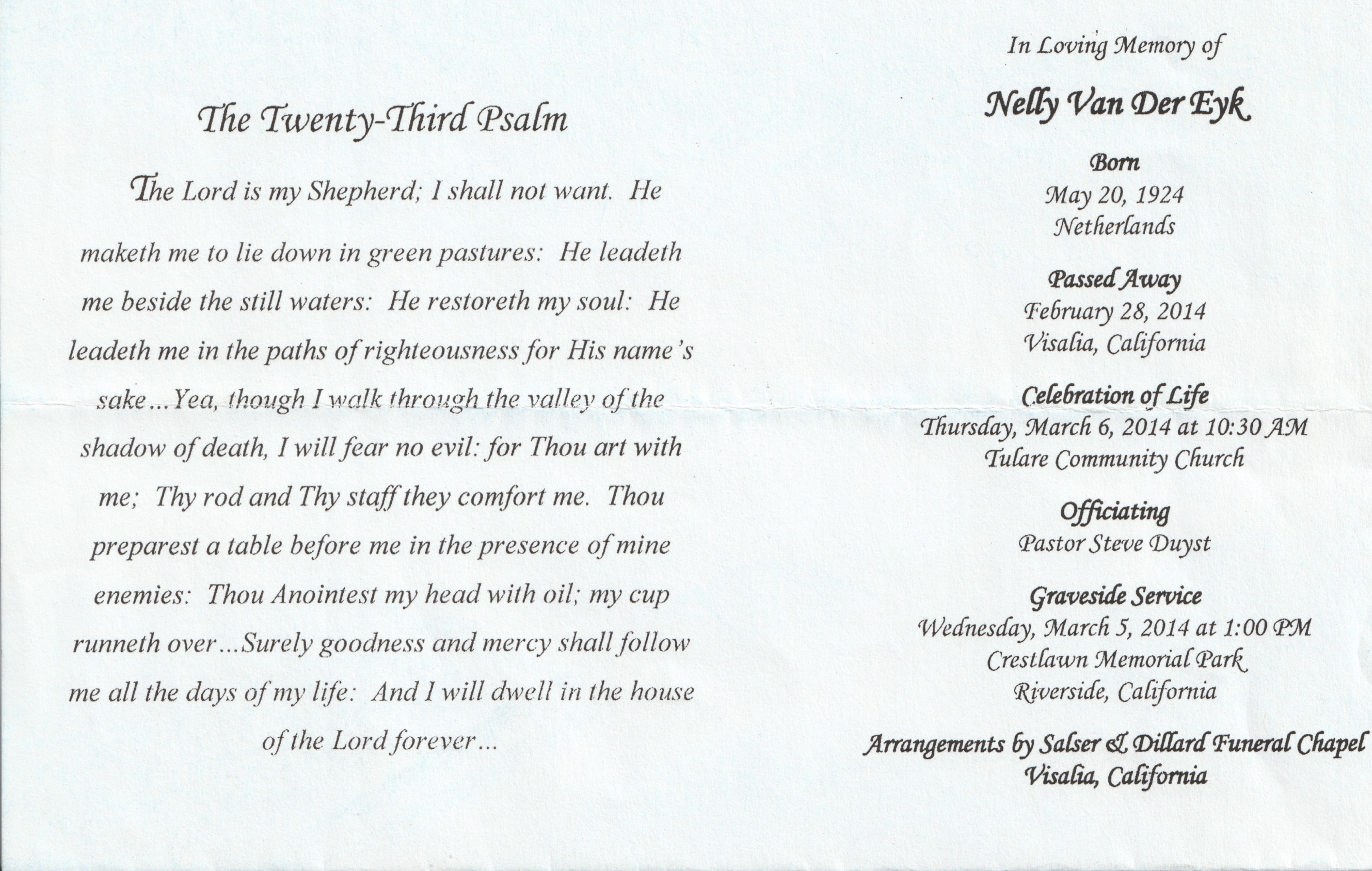 The Twenty-Third Psalm

The Lord is my Shepherd; I shall not want. He maketh me to lie down in green pastures: He leadeth me beside the still waters: He restoreth my soul: He leadeth me in the paths of righteousness for His name's sake...Yea, though I walk through the valley of the shadow of death, I will fear no evil: for Thou art with me; Thy rod and Thy staff they comfort me. Thou preparest a table before me in the presence of mine enemies: Thou Anointest my head with oil; my cup runneth over...Surely goodness and mercy shall follow me all the days of my life: And I will dwell in the house of the Lord forever...

In Loving Memory of

Nelly Van Der Eyk

Born
May 20, 1924
Netherlands

Passed Away
February 28, 2014
Visalia, California

Celebration of Life
Thursday, March 6, 2014 at 10:30 AM
Tulare Community Church

Officiating
Pastor Steve Duyst

Graveside Service
Wednesday, March 5, 2014 at 1:00 PM
Crestlawn Memorial Park
Riverside, California

Arrangements by Salser & Dillard Funeral Chapel
Visalia, California